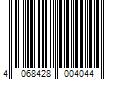 4 068428 004044